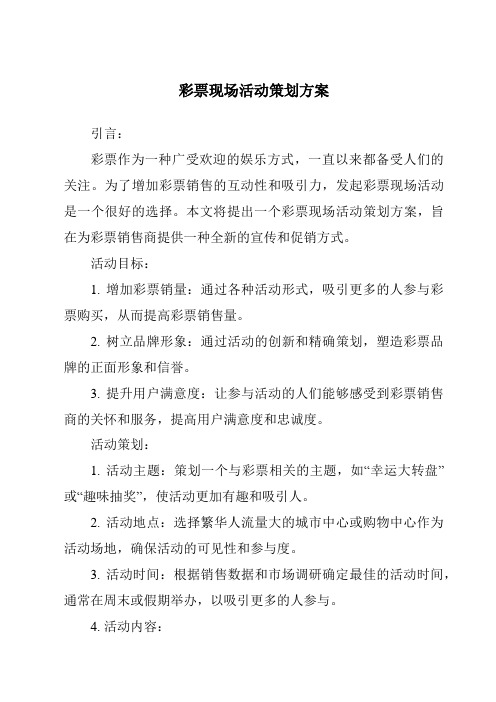 彩票现场活动策划方案

引言：

彩票作为一种广受欢迎的娱乐方式，一直以来都备受人们的关注。为了增加彩票销售的互动性和吸引力，发起彩票现场活动是一个很好的选择。本文将提出一个彩票现场活动策划方案，旨在为彩票销售商提供一种全新的宣传和促销方式。

活动目标：

1. 增加彩票销量：通过各种活动形式，吸引更多的人参与彩票购买，从而提高彩票销售量。

2. 树立品牌形象：通过活动的创新和精确策划，塑造彩票品牌的正面形象和信誉。

3. 提升用户满意度：让参与活动的人们能够感受到彩票销售商的关怀和服务，提高用户满意度和忠诚度。

活动策划：

1. 活动主题：策划一个与彩票相关的主题，如“幸运大转盘”或“趣味抽奖”，使活动更加有趣和吸引人。

2. 活动地点：选择繁华人流量大的城市中心或购物中心作为活动场地，确保活动的可见性和参与度。

3. 活动时间：根据销售数据和市场调研确定最佳的活动时间，通常在周末或假期举办，以吸引更多的人参与。

4. 活动内容：